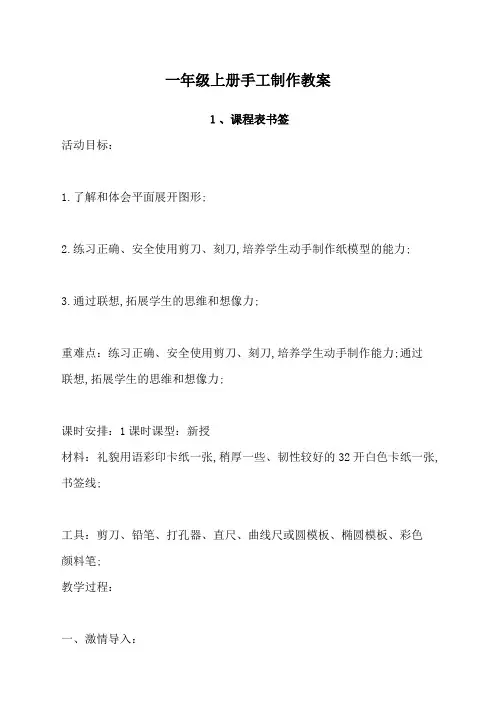 一年级上册手工制作教案

1、课程表书签

活动目标：

1.了解和体会平面展开图形；

2.练习正确、安全使用剪刀、刻刀，培养学生动手制作纸模型的能力；

3.通过联想，拓展学生的思维和想像力；

重难点：练习正确、安全使用剪刀、刻刀，培养学生动手制作能力；通过联想，拓展学生的思维和想像力；

课时安排：1课时课型：新授
材料：礼貌用语彩印卡纸一张，稍厚一些、韧性较好的32开白色卡纸一张，书签线；

工具：剪刀、铅笔、打孔器、直尺、曲线尺或圆模板、椭圆模板、彩色颜料笔；
教学过程：

一、激情导入：